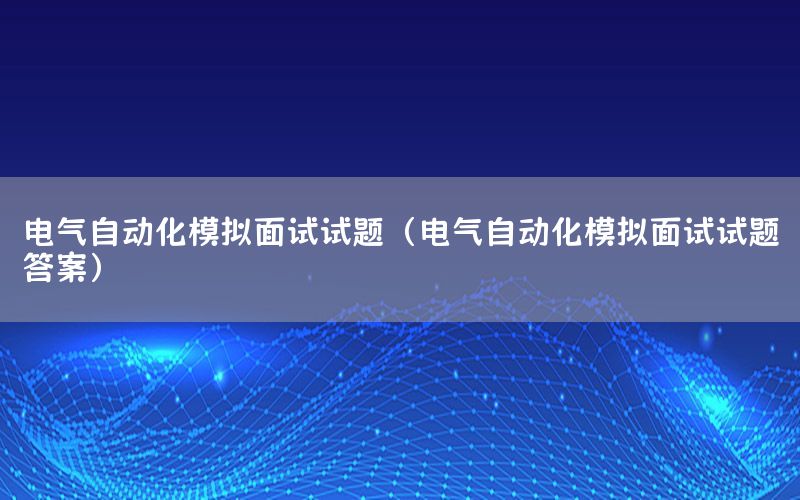 电气自动化模拟面试试题（电气自动化模拟面试试题答案）